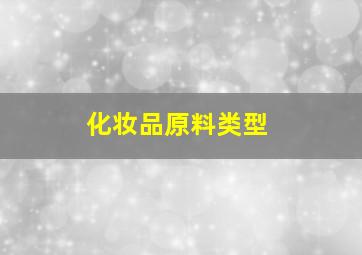 化妆品原料类型